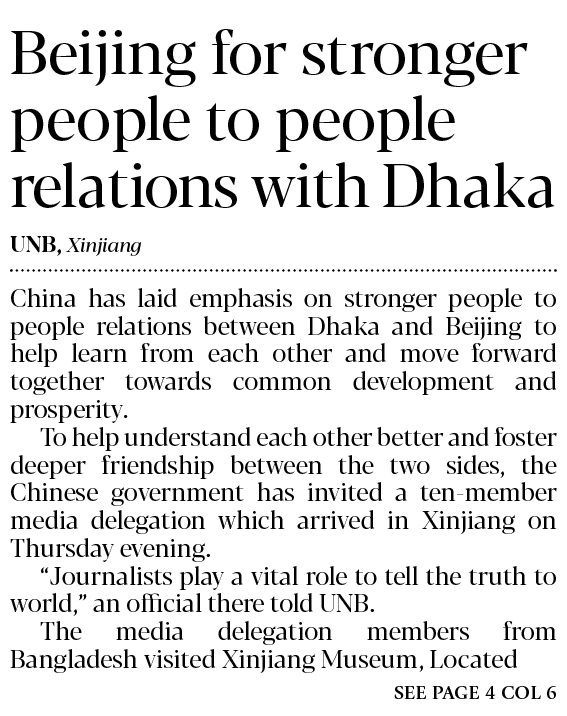 Beijing for stronger people to people relations with Dhaka

UNB, Xinjiang

China has laid emphasis on stronger people to people relations between Dhaka and Beijing to help learn from each other and move forward together towards common development and prosperity.

To help understand each other better and foster deeper friendship between the two sides, the Chinese government has invited a ten-member media delegation which arrived in Xinjiang on Thursday evening.

"Journalists play a vital role to tell the truth to world," an official there told UNB.

The media delegation members from Bangladesh visited Xinjiang Museum, Located

SEE PAGE 4 COL 6